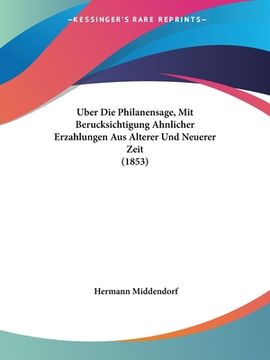 —KESSINGER'S RARE REPRINTS—

Uber Die Philanensage, Mit Berucksichtigung Ahnlicher Erzahlungen Aus Alterer Und Neuerer Zeit
(1853)

Hermann Middendorf